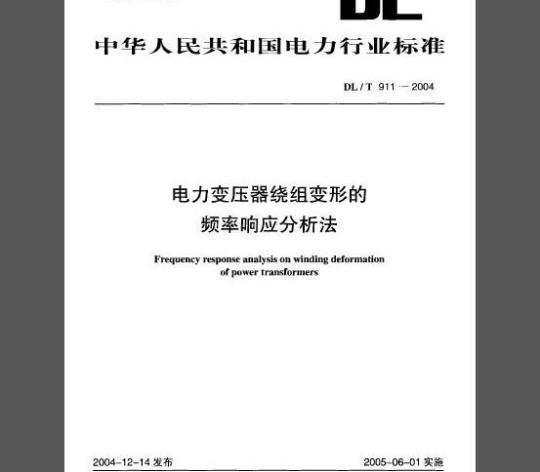 DL

中华人民共和国电力行业标准

DL / T 911 — 2004

电力变压器绕组变形的
频率响应分析法

Frequency response analysis on winding deformation of power transformers

2004-12-14 发布

2005-06-01 实施